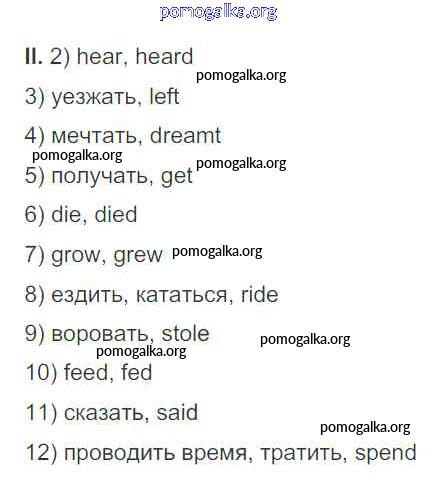 II. 2) hear, heard

3) уезжать, left

4) мечтать, dreamt

5) получать, get

6) die, died

7) grow, grew

8) ездить, кататься, ride

9) воровать, stole

10) feed, fed

11) сказать, said

12) проводить время, тратить, spend

pomogalka.org